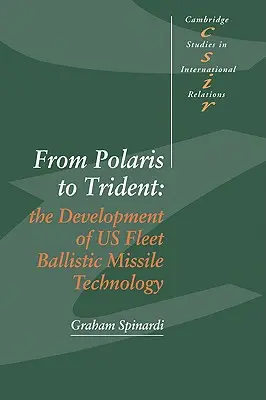 Cambridge
c
Studies in
s
International
i
Relations
r

From Polaris to Trident: the Development of US Fleet Ballistic Missile Technology

Graham Spinardi